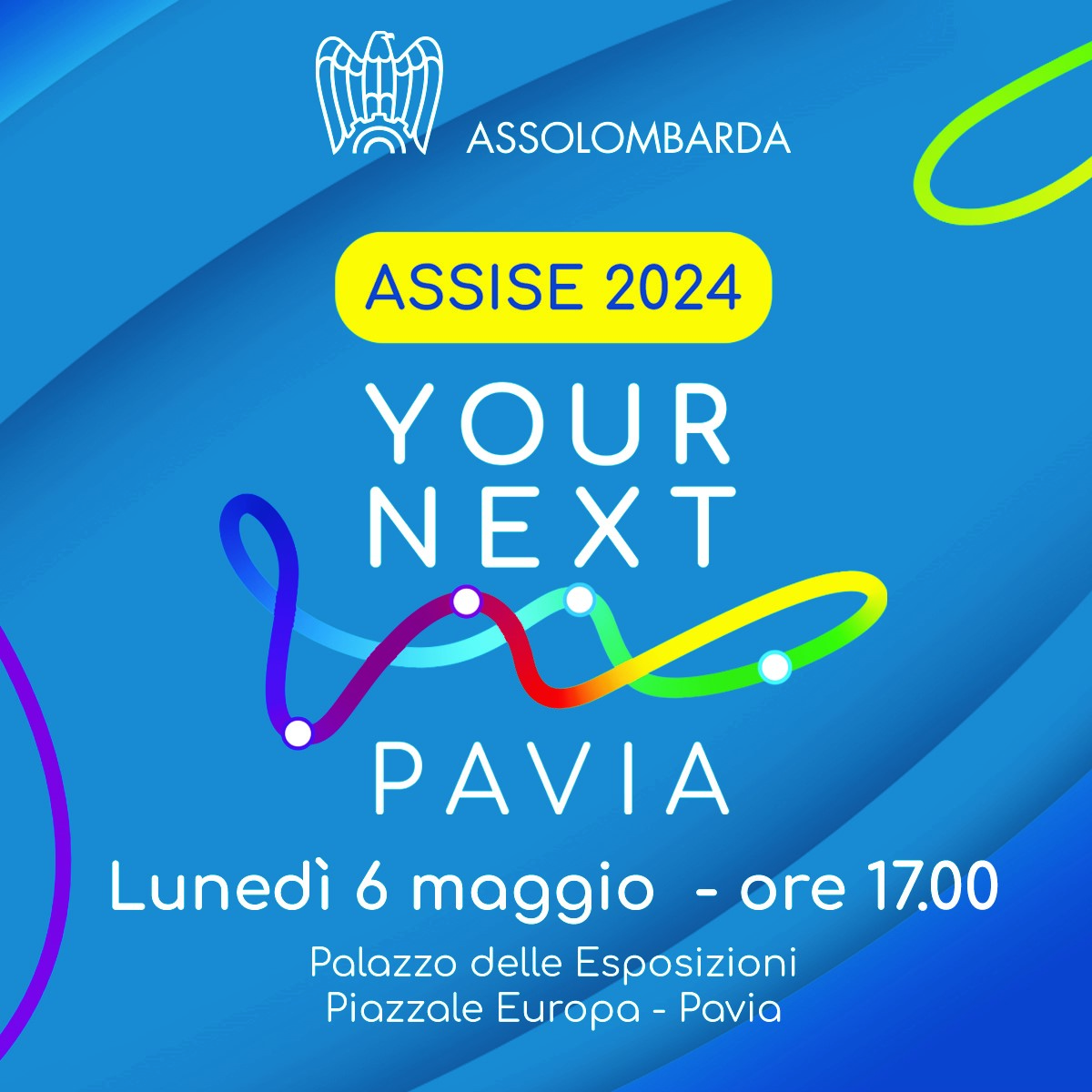 ASSOLOMBARDA

ASSISE 2024

YOUR NEXT

PAVIA

Lunedì 6 maggio - ore 17.00

Palazzo delle Esposizioni
Piazzale Europa - Pavia